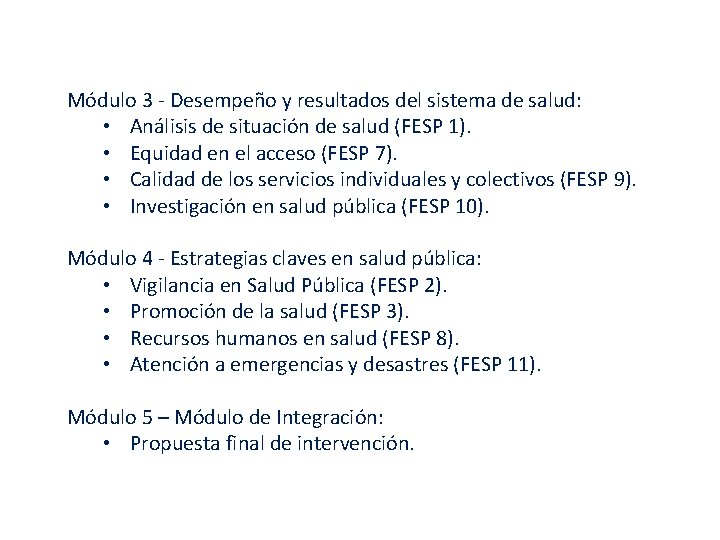 Módulo 3 - Desempeño y resultados del sistema de salud:
• Análisis de situación de salud (FESP 1).
• Equidad en el acceso (FESP 7).
• Calidad de los servicios individuales y colectivos (FESP 9).
• Investigación en salud pública (FESP 10).

Módulo 4 - Estrategias claves en salud pública:
• Vigilancia en Salud Pública (FESP 2).
• Promoción de la salud (FESP 3).
• Recursos humanos en salud (FESP 8).
• Atención a emergencias y desastres (FESP 11).

Módulo 5 – Módulo de Integración:
• Propuesta final de intervención.